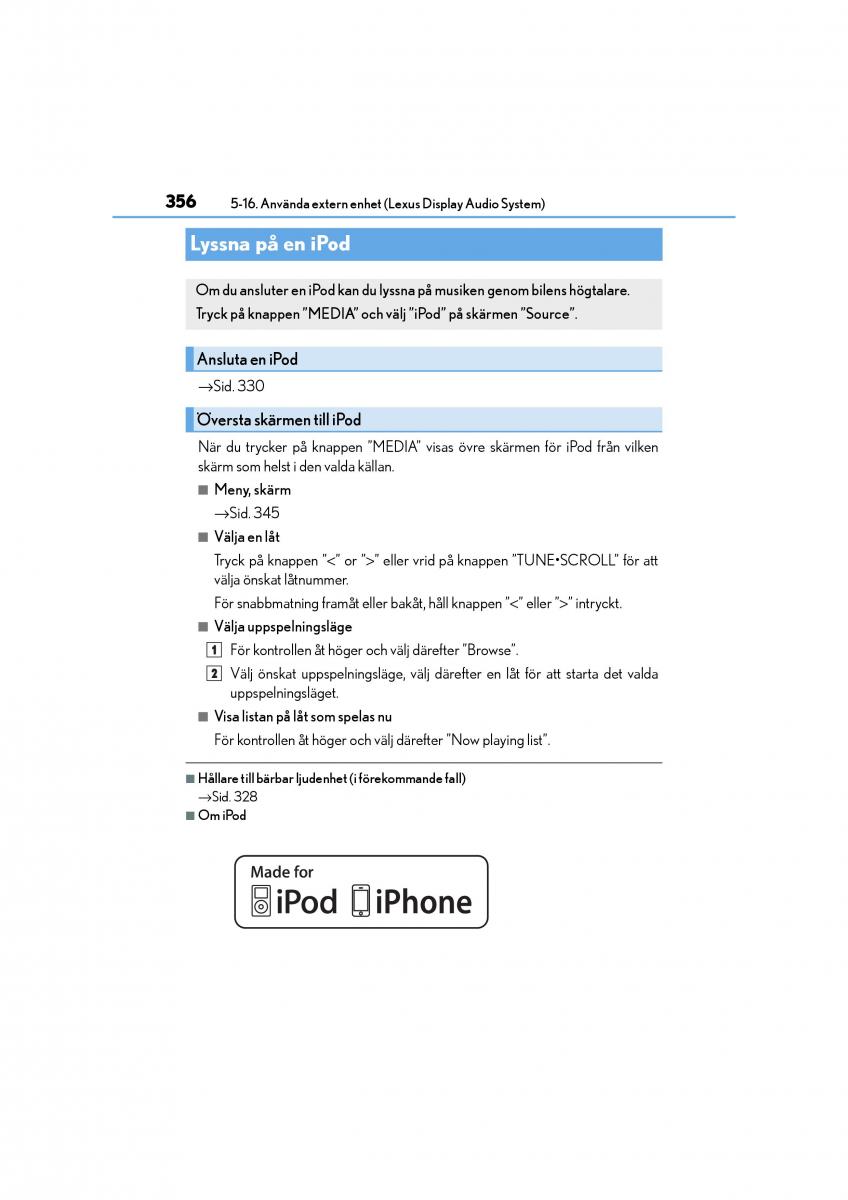 356 5-16. Använda extern enhet (Lexus Display Audio System)

Lyssna på en iPod

Om du ansluter en iPod kan du lyssna på musiken genom bilens högtalare. Tryck på knappen ”MEDIA” och välj ”iPod” på skärmen ”Source”.

Ansluta en iPod

→Sid. 330

Översta skärmen till iPod

När du trycker på knappen ”MEDIA” visas övre skärmen för iPod från vilken skärm som helst i den valda källan.

■ Meny, skärm

→Sid. 345

■ Välja en låt

Tryck på knappen ”<” or ”>” eller vrid på knappen ”TUNE•SCROLL” för att välja önskat låtnummer.

För snabbmatning framåt eller bakåt, håll knappen ”<” eller ”>” intryckt.

■ Välja uppspelningsläge

1 För kontrollen åt höger och välj därefter ”Browse”.

2 Välj önskat uppspelningsläge, välj därefter en låt för att starta det valda uppspelningsläget.

■ Visa listan på låt som spelas nu

För kontrollen åt höger och välj därefter ”Now playing list”.

■ Hållare till bärbar ljudenhet (i förekommande fall)

→Sid. 328

■ Om iPod

Made for iPod iPhone